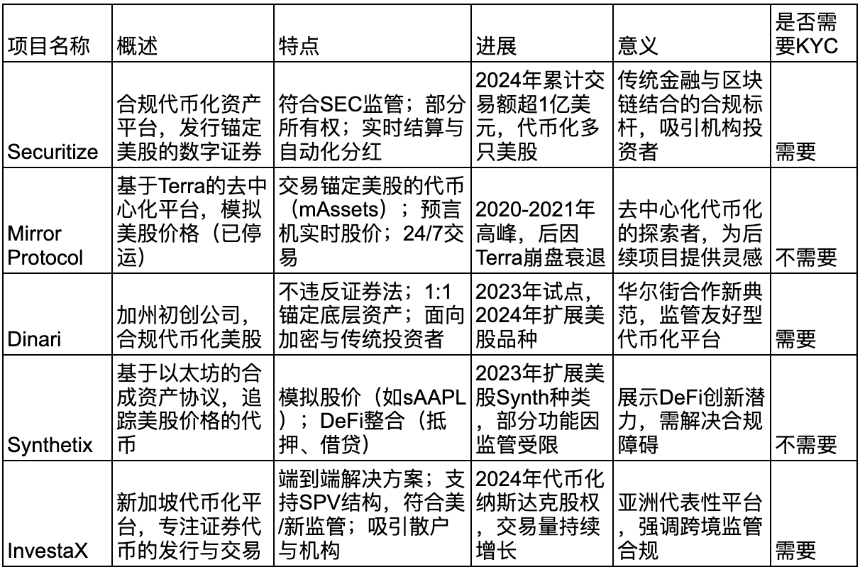 | 项目名称 | 概述 | 特点 | 进展 | 意义 | 是否需要KYC |
|---|---|---|---|---|---|
| Securitize | 合规代币化资产平台，发行锚定美股的数字证券 | 符合SEC监管；部分所有权；实时结算与自动化分红 | 2024年累计交易额超1亿美元，代币化多只美股 | 传统金融与区块链结合的合规标杆，吸引机构投资者 | 需要 |
| Mirror Protocol | 基于Terra的去中心化平台，模拟美股价格（已停运） | 交易锚定美股的代币（mAssets）；预言机实时股价；24/7交易 | 2020-2021年高峰，后因Terra崩盘衰退 | 去中心化代币化的探索者，为后续项目提供灵感 | 不需要 |
| Dinari | 加州初创公司，合规代币化美股 | 不违反证券法；1:1锚定底层资产；面向加密与传统投资者 | 2023年试点，2024年扩展美股品种 | 华尔街合作新典范，监管友好型代币化平台 | 需要 |
| Synthetix | 基于以太坊的合成资产协议，追踪美股价格的代币 | 模拟股价（如sAAPL）；DeFi整合（抵押、借贷） | 2023年扩展美股Synth种类，部分功能因监管受限 | 展示DeFi创新潜力，需解决合规障碍 | 不需要 |
| InvestaX | 新加坡代币化平台，专注证券代币的发行与交易 | 端到端解决方案；支持SPV结构，符合美/新监管；吸引散户与机构 | 2024年代币化纳斯达克股权，交易量持续增长 | 亚洲代表性平台，强调跨境监管合规 | 需要 |